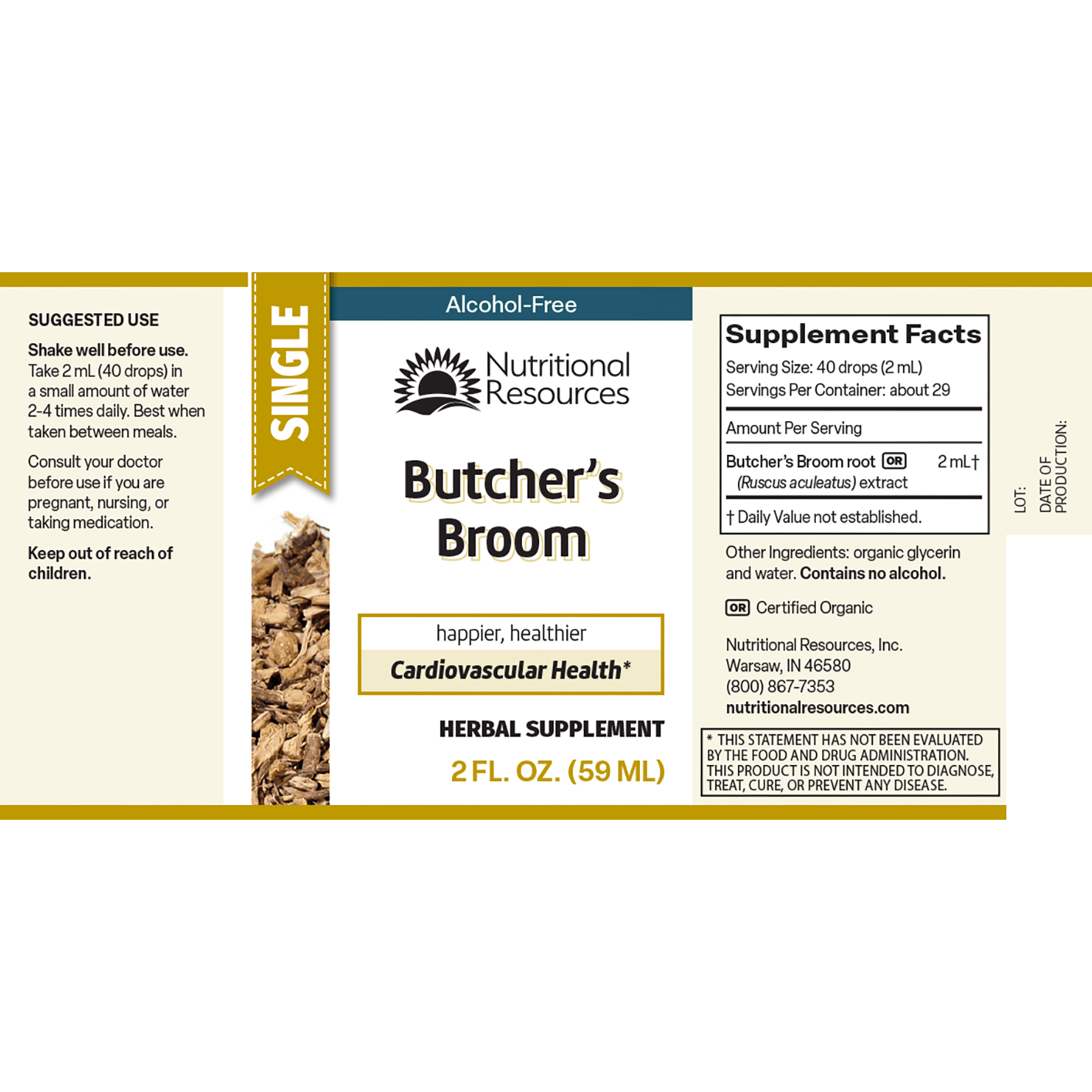 SUGGESTED USE

Shake well before use. Take 2 mL (40 drops) in a small amount of water 2-4 times daily. Best when taken between meals.

Consult your doctor before use if you are pregnant, nursing, or taking medication.

Keep out of reach of children.

SINGLE

Alcohol-Free

Nutritional Resources

Butcher's Broom

happier, healthier

Cardiovascular Health*

HERBAL SUPPLEMENT

2 FL. OZ. (59 ML)

Supplement Facts

Serving Size: 40 drops (2 mL)
Servings Per Container: about 29

Amount Per Serving

Butcher's Broom root OR 2 mL†
(Ruscus aculeatus) extract

† Daily Value not established.

Other Ingredients: organic glycerin and water. Contains no alcohol.

OR Certified Organic

Nutritional Resources, Inc.
Warsaw, IN 46580
(800) 867-7353
nutritionalresources.com

* THIS STATEMENT HAS NOT BEEN EVALUATED BY THE FOOD AND DRUG ADMINISTRATION. THIS PRODUCT IS NOT INTENDED TO DIAGNOSE, TREAT, CURE, OR PREVENT ANY DISEASE.

LOT:

DATE OF PRODUCTION: